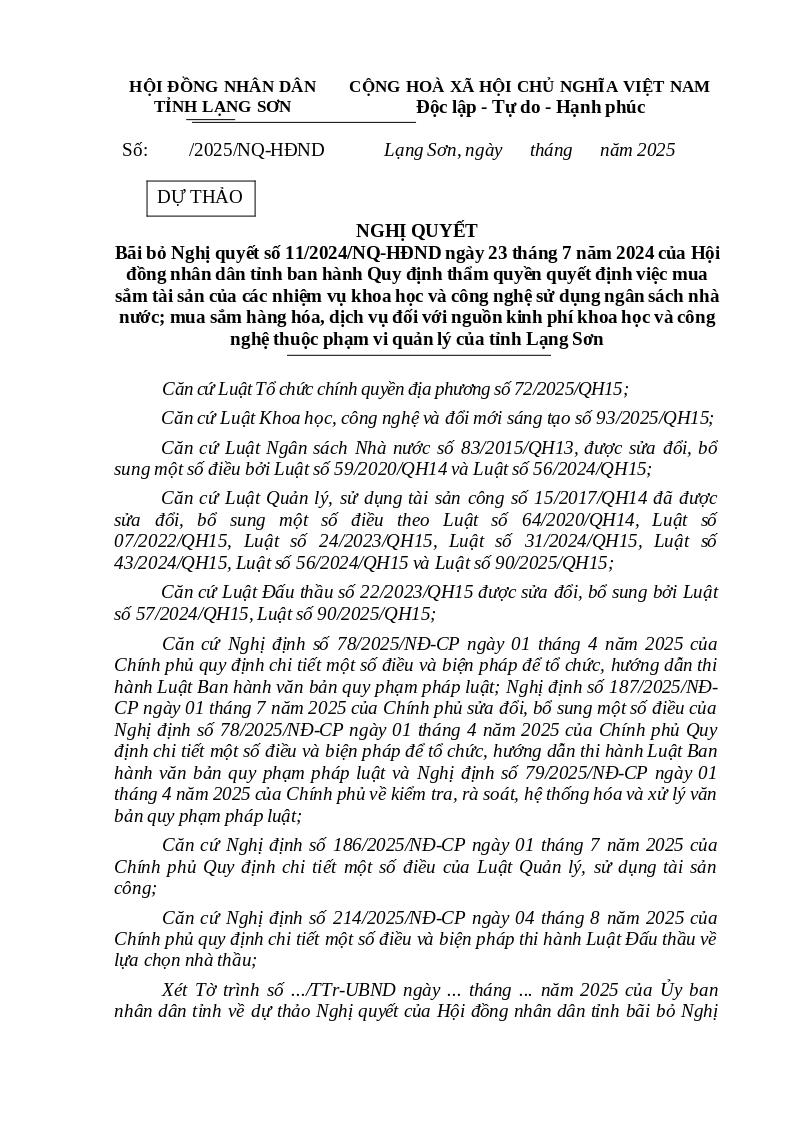 HỘI ĐỒNG NHÂN DÂN
TỈNH LẠNG SƠN

CỘNG HOÀ XÃ HỘI CHỦ NGHĨA VIỆT NAM
Độc lập - Tự do - Hạnh phúc

Số: /2025/NQ-HĐND

Lạng Sơn, ngày tháng năm 2025

DỰ THẢO

NGHỊ QUYẾT
Bãi bỏ Nghị quyết số 11/2024/NQ-HĐND ngày 23 tháng 7 năm 2024 của Hội đồng nhân dân tỉnh ban hành Quy định thẩm quyền quyết định việc mua sắm tài sản của các nhiệm vụ khoa học và công nghệ sử dụng ngân sách nhà nước; mua sắm hàng hóa, dịch vụ đối với nguồn kinh phí khoa học và công nghệ thuộc phạm vi quản lý của tỉnh Lạng Sơn

Căn cứ Luật Tổ chức chính quyền địa phương số 72/2025/QH15;

Căn cứ Luật Khoa học, công nghệ và đổi mới sáng tạo số 93/2025/QH15;

Căn cứ Luật Ngân sách Nhà nước số 83/2015/QH13, được sửa đổi, bổ sung một số điều bởi Luật số 59/2020/QH14 và Luật số 56/2024/QH15;

Căn cứ Luật Quản lý, sử dụng tài sản công số 15/2017/QH14 đã được sửa đổi, bổ sung một số điều theo Luật số 64/2020/QH14, Luật số 07/2022/QH15, Luật số 24/2023/QH15, Luật số 31/2024/QH15, Luật số 43/2024/QH15, Luật số 56/2024/QH15 và Luật số 90/2025/QH15;

Căn cứ Luật Đấu thầu số 22/2023/QH15 được sửa đổi, bổ sung bởi Luật số 57/2024/QH15, Luật số 90/2025/QH15;

Căn cứ Nghị định số 78/2025/NĐ-CP ngày 01 tháng 4 năm 2025 của Chính phủ quy định chi tiết một số điều và biện pháp để tổ chức, hướng dẫn thi hành Luật Ban hành văn bản quy phạm pháp luật; Nghị định số 187/2025/NĐ-CP ngày 01 tháng 7 năm 2025 của Chính phủ sửa đổi, bổ sung một số điều của Nghị định số 78/2025/NĐ-CP ngày 01 tháng 4 năm 2025 của Chính phủ Quy định chi tiết một số điều và biện pháp để tổ chức, hướng dẫn thi hành Luật Ban hành văn bản quy phạm pháp luật và Nghị định số 79/2025/NĐ-CP ngày 01 tháng 4 năm 2025 của Chính phủ về kiểm tra, rà soát, hệ thống hóa và xử lý văn bản quy phạm pháp luật;

Căn cứ Nghị định số 186/2025/NĐ-CP ngày 01 tháng 7 năm 2025 của Chính phủ Quy định chi tiết một số điều của Luật Quản lý, sử dụng tài sản công;

Căn cứ Nghị định số 214/2025/NĐ-CP ngày 04 tháng 8 năm 2025 của Chính phủ quy định chi tiết một số điều và biện pháp thi hành Luật Đấu thầu về lựa chọn nhà thầu;

Xét Tờ trình số .../TTr-UBND ngày ... tháng ... năm 2025 của Ủy ban nhân dân tỉnh về dự thảo Nghị quyết của Hội đồng nhân dân tỉnh bãi bỏ Nghị